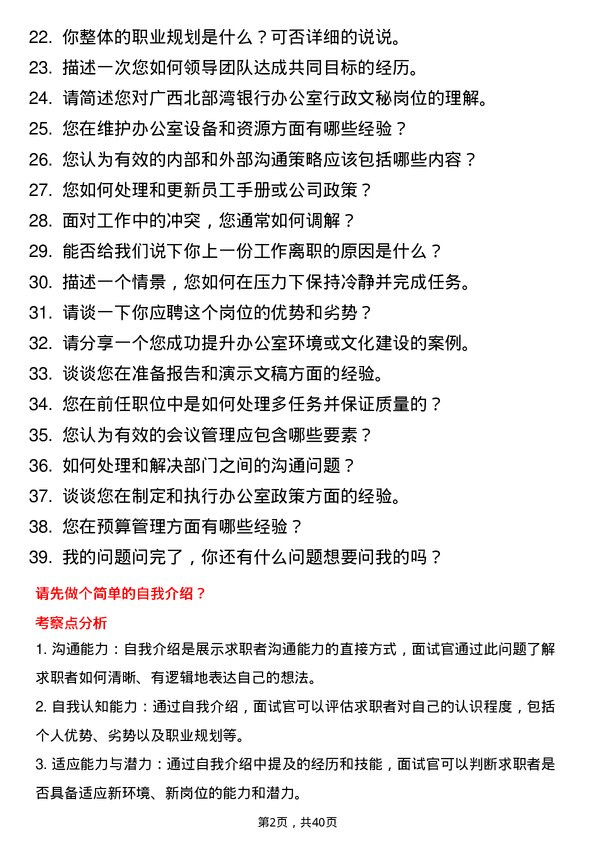 22. 你整体的职业规划是什么？可否详细的说说。
23. 描述一次您如何领导团队达成共同目标的经历。
24. 请简述您对广西北部湾银行办公室行政文秘岗位的理解。
25. 您在维护办公室设备和资源方面有哪些经验？
26. 您认为有效的内部和外部沟通策略应该包括哪些内容？
27. 您如何处理和更新员工手册或公司政策？
28. 面对工作中的冲突，您通常如何调解？
29. 能否给我们说下你上一份工作离职的原因是什么？
30. 描述一个情景，您如何在压力下保持冷静并完成任务。
31. 请谈一下你应聘这个岗位的优势和劣势？
32. 请分享一个您成功提升办公室环境或文化建设的案例。
33. 谈谈您在准备报告和演示文稿方面的经验。
34. 您在前任职位中是如何处理多任务并保证质量的？
35. 您认为有效的会议管理应包含哪些要素？
36. 如何处理和解决部门之间的沟通问题？
37. 谈谈您在制定和执行办公室政策方面的经验。
38. 您在预算管理方面有哪些经验？
39. 我的问题问完了，你还有什么问题想要问我的吗？

请先做个简单的自我介绍？

考察点分析

1. 沟通能力：自我介绍是展示求职者沟通能力的直接方式，面试官通过此问题了解求职者如何清晰、有逻辑地表达自己的想法。

2. 自我认知能力：通过自我介绍，面试官可以评估求职者对自己的认识程度，包括个人优势、劣势以及职业规划等。

3. 适应能力与潜力：通过自我介绍中提及的经历和技能，面试官可以判断求职者是否具备适应新环境、新岗位的能力和潜力。

第2页，共40页